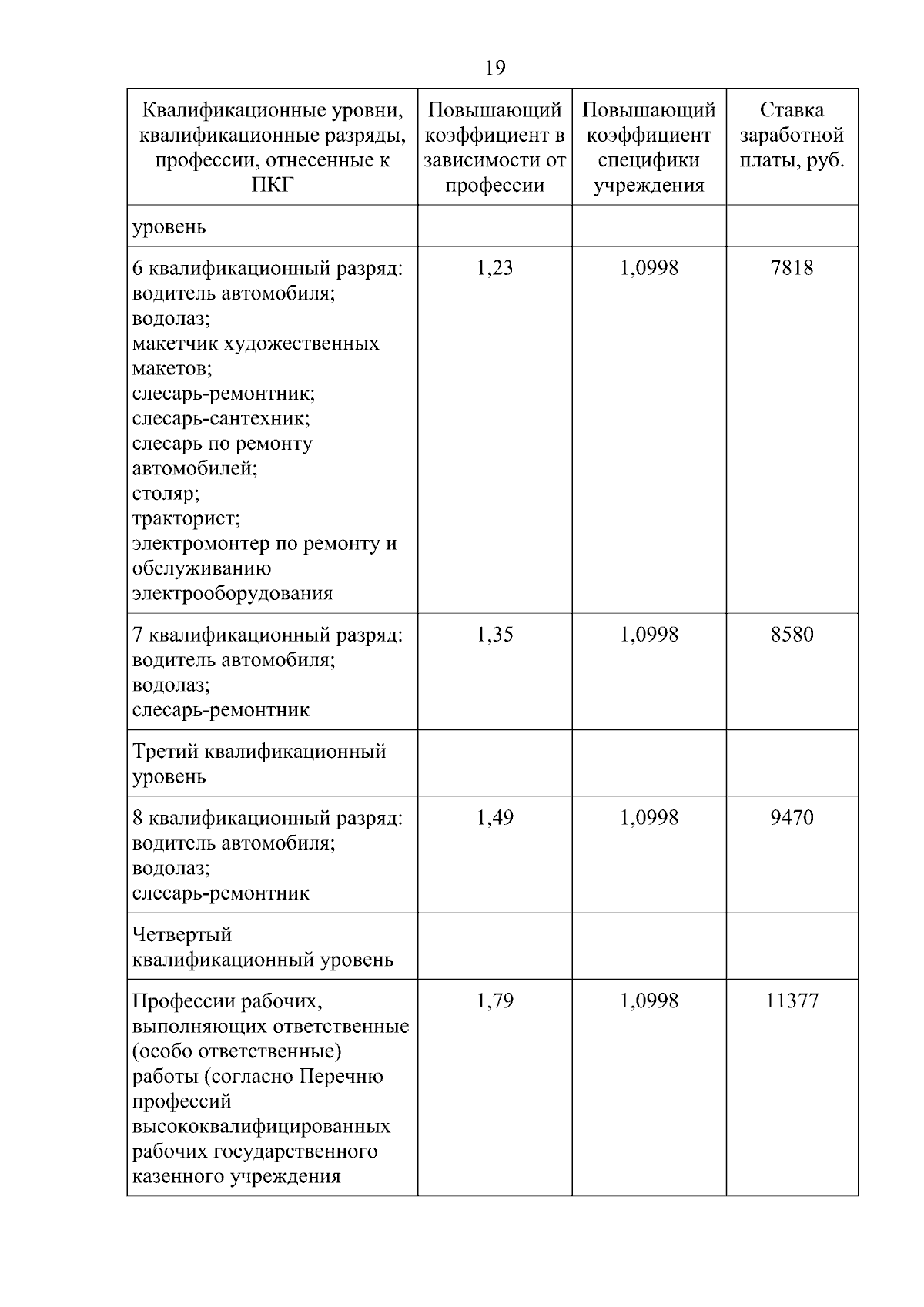 19

| Квалификационные уровни, квалификационные разряды, профессии, отнесенные к ПКГ | Повышающий коэффициент в зависимости от профессии | Повышающий коэффициент специфики учреждения | Ставка заработной платы, руб. |
|---|---|---|---|
| уровень | | | |
| 6 квалификационный разряд: водитель автомобиля; водолаз; макетчик художественных макетов; слесарь-ремонтник; слесарь-сантехник; слесарь по ремонту автомобилей; столяр; тракторист; электромонтер по ремонту и обслуживанию электрооборудования | 1,23 | 1,0998 | 7818 |
| 7 квалификационный разряд: водитель автомобиля; водолаз; слесарь-ремонтник | 1,35 | 1,0998 | 8580 |
| Третий квалификационный уровень | | | |
| 8 квалификационный разряд: водитель автомобиля; водолаз; слесарь-ремонтник | 1,49 | 1,0998 | 9470 |
| Четвертый квалификационный уровень | | | |
| Профессии рабочих, выполняющих ответственные (особо ответственные) работы (согласно Перечню профессий высококвалифицированных рабочих государственного казенного учреждения | 1,79 | 1,0998 | 11377 |